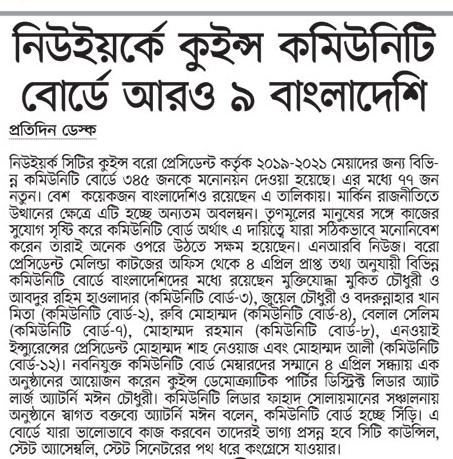 নিউইয়র্কে কুইন্স কমিউনিটি বোর্ডে আরও ৯ বাংলাদেশি

প্রতিদিন ডেস্ক

নিউইয়র্ক সিটির কুইন্স বরো প্রেসিডেন্ট কর্তৃক ২০১৯-২০২১ মেয়াদের জন্য বিভিন্ন কমিউনিটি বোর্ডে ৩৪৫ জনকে মনোনয়ন দেওয়া হয়েছে। এর মধ্যে ৭৭ জন নতুন। বেশ কয়েকজন বাংলাদেশিও রয়েছেন এ তালিকায়। মার্কিন রাজনীতিতে উত্থানের ক্ষেত্রে এটি হচ্ছে অন্যতম অবলম্বন। তৃণমূলের মানুষের সঙ্গে কাজের সুযোগ সৃষ্টি করে কমিউনিটি বোর্ড অর্থাৎ এ দায়িত্বে যারা সঠিকভাবে মনোনিবেশ করেন তারাই অনেক ওপরে উঠতে সক্ষম হয়েছেন। এনআরবি নিউজ। বরো প্রেসিডেন্ট মেলিন্ডা কাটজের অফিস থেকে ৪ এপ্রিল প্রাপ্ত তথ্য অনুযায়ী বিভিন্ন কমিউনিটি বোর্ডে বাংলাদেশিদের মধ্যে রয়েছেন মুক্তিযোদ্ধা মুকিত চৌধুরী ও আবদুর রহিম হাওলাদার (কমিউনিটি বোর্ড-৩), জুয়েল চৌধুরী ও বদরুন্নাহার খান মিতা (কমিউনিটি বোর্ড-২), রুবি মোহাম্মদ (কমিউনিটি বোর্ড-৪), বেলাল সেলিম (কমিউনিটি বোর্ড-৭), মোহাম্মদ রহমান (কমিউনিটি বোর্ড-৮), এনওয়াই ইন্স্যুরেন্সের প্রেসিডেন্ট মোহাম্মদ শাহ নেওয়াজ এবং মোহাম্মদ আলী (কমিউনিটি বোর্ড-১২)। নবনিযুক্ত কমিউনিটি বোর্ড মেম্বারদের সম্মানে ৪ এপ্রিল সন্ধ্যায় এক অনুষ্ঠানের আয়োজন করেন কুইন্স ডেমোক্র্যাটিক পার্টির ডিস্ট্রিক্ট লিডার অ্যাট লার্জ অ্যাটর্নি মঈন চৌধুরী। কমিউনিটি লিডার ফাহাদ সোলায়মানের সঞ্চালনায় অনুষ্ঠানে স্বাগত বক্তব্যে অ্যাটর্নি মঈন বলেন, কমিউনিটি বোর্ড হচ্ছে সিঁড়ি। এ বোর্ডে যারা ভালোভাবে কাজ করবেন তাদেরই ভাগ্য প্রসন্ন হবে সিটি কাউন্সিল, স্টেট অ্যাসেম্বলি, স্টেট সিনেটরের পথ ধরে কংগ্রেসে যাওয়ার।